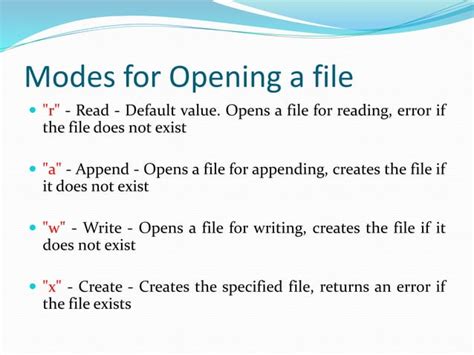 Modes for Opening a file

"r" - Read - Default value. Opens a file for reading, error if the file does not exist

"a" - Append - Opens a file for appending, creates the file if it does not exist

"w" - Write - Opens a file for writing, creates the file if it does not exist

"x" - Create - Creates the specified file, returns an error if the file exists